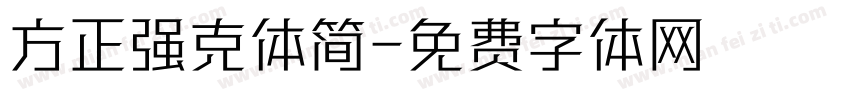 方正强克体简-免费字体网